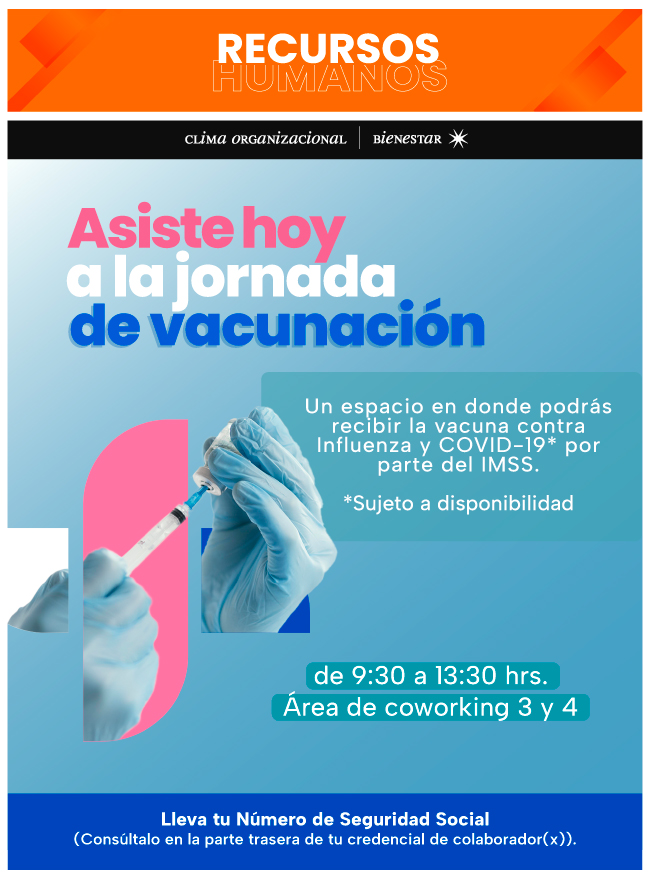 RECURSOS
HUMANOS

CLIMA ORGANIZACIONAL | BIENESTAR

Asiste hoy
a la jornada
de vacunación

Un espacio en donde podrás recibir la vacuna contra Influenza y COVID-19* por parte del IMSS.

*Sujeto a disponibilidad

de 9:30 a 13:30 hrs.
Área de coworking 3 y 4

Lleva tu Número de Seguridad Social
(Consúltalo en la parte trasera de tu credencial de colaborador(x)).